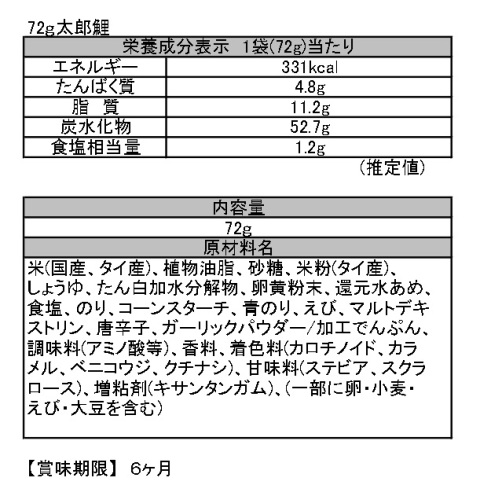 72g太郎鯉

| 栄養成分表示　1袋(72g)当たり | |
|---|---|
| エネルギー | 331kcal |
| たんぱく質 | 4.8g |
| 脂　質 | 11.2g |
| 炭水化物 | 52.7g |
| 食塩相当量 | 1.2g |

（推定値）

| 内容量 |
|---|
| 72g |
| 原材料名 |
| 米(国産、タイ産)、植物油脂、砂糖、米粉(タイ産)、しょうゆ、たん白加水分解物、卵黄粉末、還元水あめ、食塩、のり、コーンスターチ、青のり、えび、マルトデキストリン、唐辛子、ガーリックパウダー/加工でんぷん、調味料(アミノ酸等)、香料、着色料(カロチノイド、カラメル、ベニコウジ、クチナシ)、甘味料(ステビア、スクラロース)、増粘剤(キサンタンガム)、(一部に卵・小麦・えび・大豆を含む) |

【賞味期限】 6ヶ月